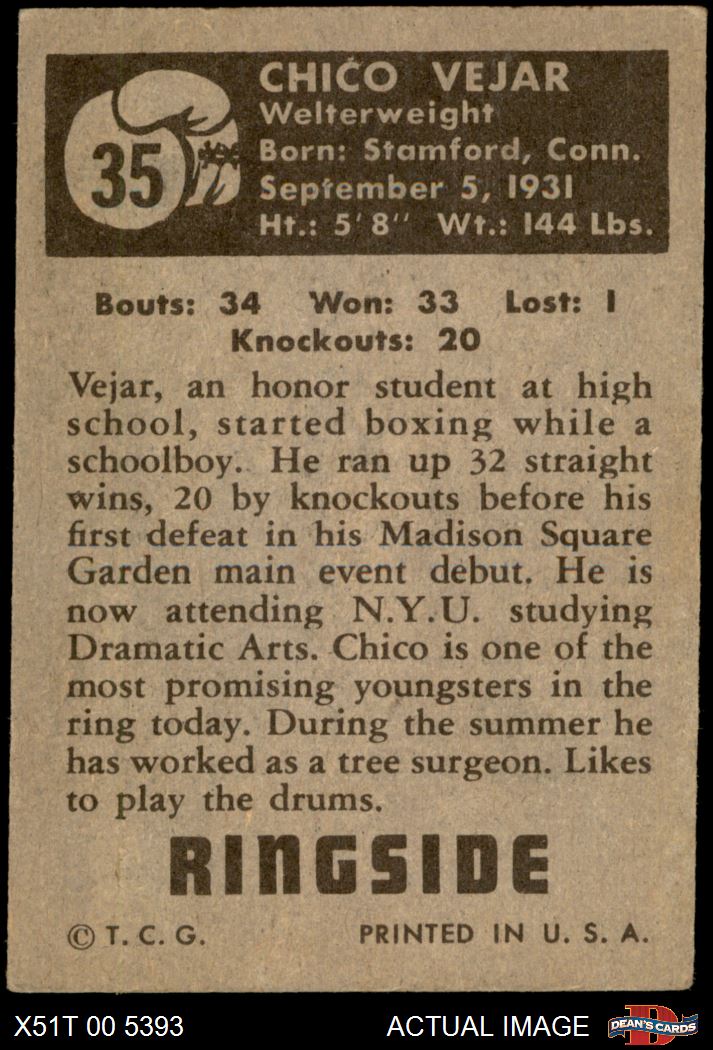 35

CHICO VEJAR
Welterweight
Born: Stamford, Conn.
September 5, 1931
Ht.: 5' 8" Wt.: 144 Lbs.

Bouts: 34 Won: 33 Lost: 1
Knockouts: 20

Vejar, an honor student at high school, started boxing while a schoolboy. He ran up 32 straight wins, 20 by knockouts before his first defeat in his Madison Square Garden main event debut. He is now attending N.Y.U. studying Dramatic Arts. Chico is one of the most promising youngsters in the ring today. During the summer he has worked as a tree surgeon. Likes to play the drums.

RINGSIDE

© T. C. G. PRINTED IN U. S. A.

X51T 00 5393 ACTUAL IMAGE DEAN'S CARDS